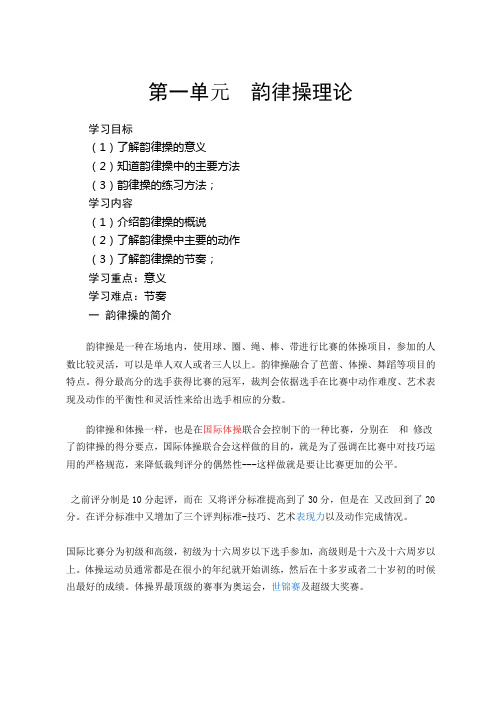 第一单元　韵律操理论

学习目标
（1）了解韵律操的意义
（2）知道韵律操中的主要方法
（3）韵律操的练习方法；
学习内容
（1）介绍韵律操的概说
（2）了解韵律操中主要的动作
（3）了解韵律操的节奏；
学习重点：意义
学习难点：节奏
一 韵律操的简介

韵律操是一种在场地内，使用球、圈、绳、棒、带进行比赛的体操项目，参加的人数比较灵活，可以是单人双人或者三人以上。韵律操融合了芭蕾、体操、舞蹈等项目的特点，得分最高分的选手获得比赛的冠军，裁判会依据选手在比赛中动作难度、艺术表现及动作的平衡性和灵活性来给出选手相应的分数。

韵律操和体操一样，也是在国际体操联合会控制下的一种比赛，分别在　和　修改了韵律操的得分要点，国际体操联合会这样做的目的，就是为了强调在比赛中对技巧运用的严格规范，来降低裁判评分的偶然性---这样做就是要让比赛更加的公平。

之前评分制是10分起评，而在　又将评分标准提高到了30分，但是在　又改回到了20分。在评分标准中又增加了三个评判标准-技巧、艺术表现力以及动作完成情况。

国际比赛分为初级和高级，初级为十六周岁以下选手参加，高级则是十六及十六周岁以上。体操运动员通常都是在很小的年纪就开始训练，然后在十多岁或者二十岁初的时候出最好的成绩。体操界最顶级的赛事为奥运会，世锦赛及超级大奖赛。